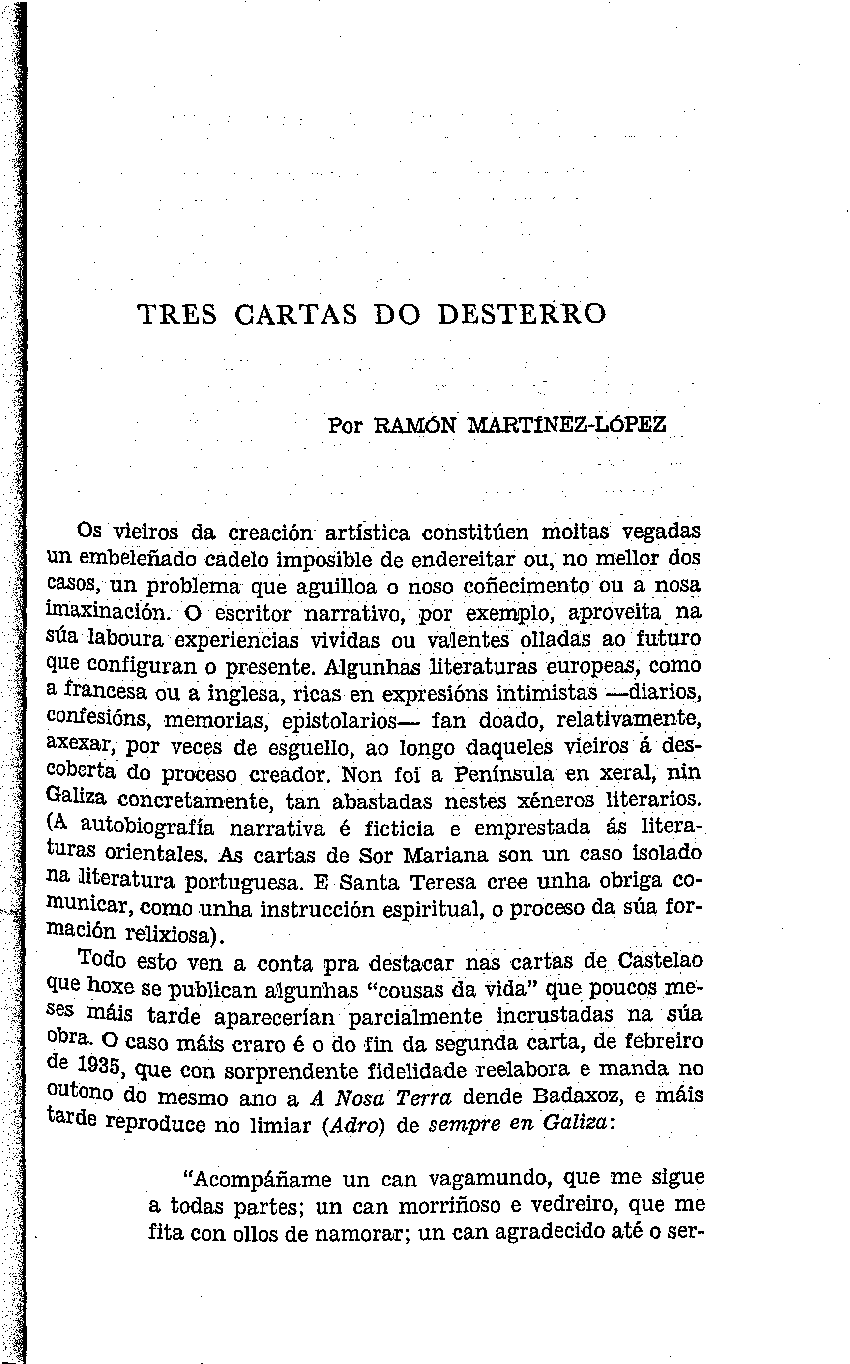 TRES CARTAS DO DESTERRO

Por RAMÓN MARTÍNEZ-LÓPEZ

Os vieiros da creación artística constitúen moitas vegadas un embeleñado cadelo imposible de endereitar ou, no mellor dos casos, un problema que aguilloa o noso coñecimento ou a nosa imaxinación. O escritor narrativo, por exemplo, aproveita na súa laboura experiencias vividas ou valentes olladas ao futuro que configuran o presente. Algunhas literaturas europeas, como a francesa ou a inglesa, ricas en expresións intimistas —diarios, confesións, memorias, epistolarios— fan doado, relativamente, axexar, por veces de esguello, ao longo daqueles vieiros á descoberta do proceso creador. Non foi a Península en xeral, nin Galiza concretamente, tan abastadas nestes xéneros literarios. (A autobiografía narrativa é ficticia e emprestada ás literaturas orientales. As cartas de Sor Mariana son un caso isolado na literatura portuguesa. E Santa Teresa cree unha obriga comunicar, como unha instrucción espiritual, o proceso da súa formación relixiosa).

Todo esto ven a conta pra destacar nas cartas de Castelao que hoxe se publican algunhas "cousas da vida" que poucos meses máis tarde aparecerían parcialmente incrustadas na súa obra. O caso máis craro é o do fin da segunda carta, de febreiro de 1935, que con sorprendente fidelidade reelabora e manda no outono do mesmo ano a A Nosa Terra dende Badaxoz, e máis tarde reproduce no limiar (Adro) de sempre en Galiza:

"Acompáñame un can vagamundo, que me sigue a todas partes; un can morriñoso e vedreiro, que me fita con ollos de namorar; un can agradecido até o ser-